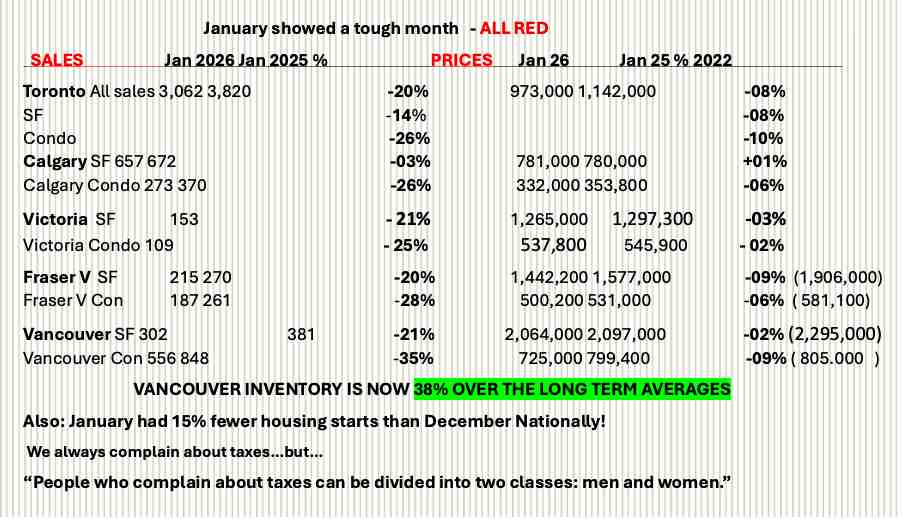 January showed a tough month - ALL RED

SALES Jan 2026 Jan 2025 % PRICES Jan 26 Jan 25 % 2022

Toronto All sales 3,062 3,820 -20% 973,000 1,142,000 -08%
SF -14% -08%
Condo -26% -10%
Calgary SF 657 672 -03% 781,000 780,000 +01%
Calgary Condo 273 370 -26% 332,000 353,800 -06%

Victoria SF 153 - 21% 1,265,000 1,297,300 -03%
Victoria Condo 109 - 25% 537,800 545,900 - 02%

Fraser V SF 215 270 -20% 1,442,200 1,577,000 -09% (1,906,000)
Fraser V Con 187 261 -28% 500,200 531,000 -06% ( 581,100)

Vancouver SF 302 381 -21% 2,064,000 2,097,000 -02% (2,295,000)
Vancouver Con 556 848 -35% 725,000 799,400 -09% ( 805.000 )

VANCOUVER INVENTORY IS NOW 38% OVER THE LONG TERM AVERAGES

Also: January had 15% fewer housing starts than December Nationally!

We always complain about taxes...but...

"People who complain about taxes can be divided into two classes: men and women."